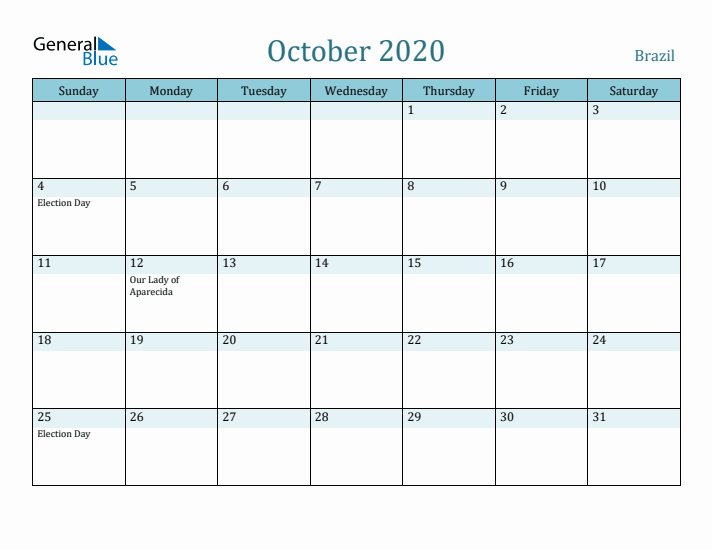 General Blue

October 2020

Brazil

| Sunday | Monday | Tuesday | Wednesday | Thursday | Friday | Saturday |
|---|---|---|---|---|---|---|
| | | | | 1 | 2 | 3 |
| 4 Election Day | 5 | 6 | 7 | 8 | 9 | 10 |
| 11 | 12 Our Lady of Aparecida | 13 | 14 | 15 | 16 | 17 |
| 18 | 19 | 20 | 21 | 22 | 23 | 24 |
| 25 Election Day | 26 | 27 | 28 | 29 | 30 | 31 |